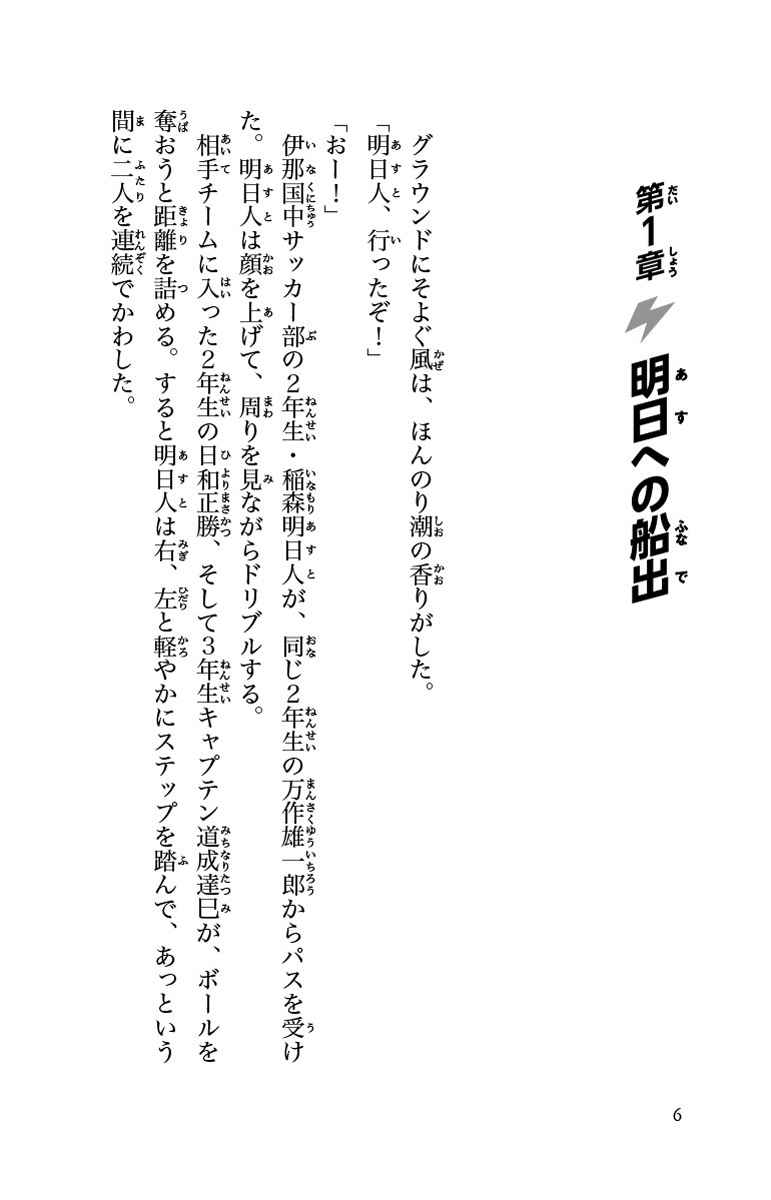 第1章 明日への船出

グラウンドにそよぐ風は、ほんのり潮の香りがした。

「明日人、行ったぞ！」

「おー！」

伊那国中サッカー部の2年生・稲森明日人が、同じ2年生の万作雄一郎からパスを受けた。明日人は顔を上げて、周りを見ながらドリブルする。

相手チームに入った2年生の日和正勝、そして3年生キャプテン道成達巳が、ボールを奪おうと距離を詰める。すると明日人は右、左と軽やかにステップを踏んで、あっという間に二人を連続でかわした。

6